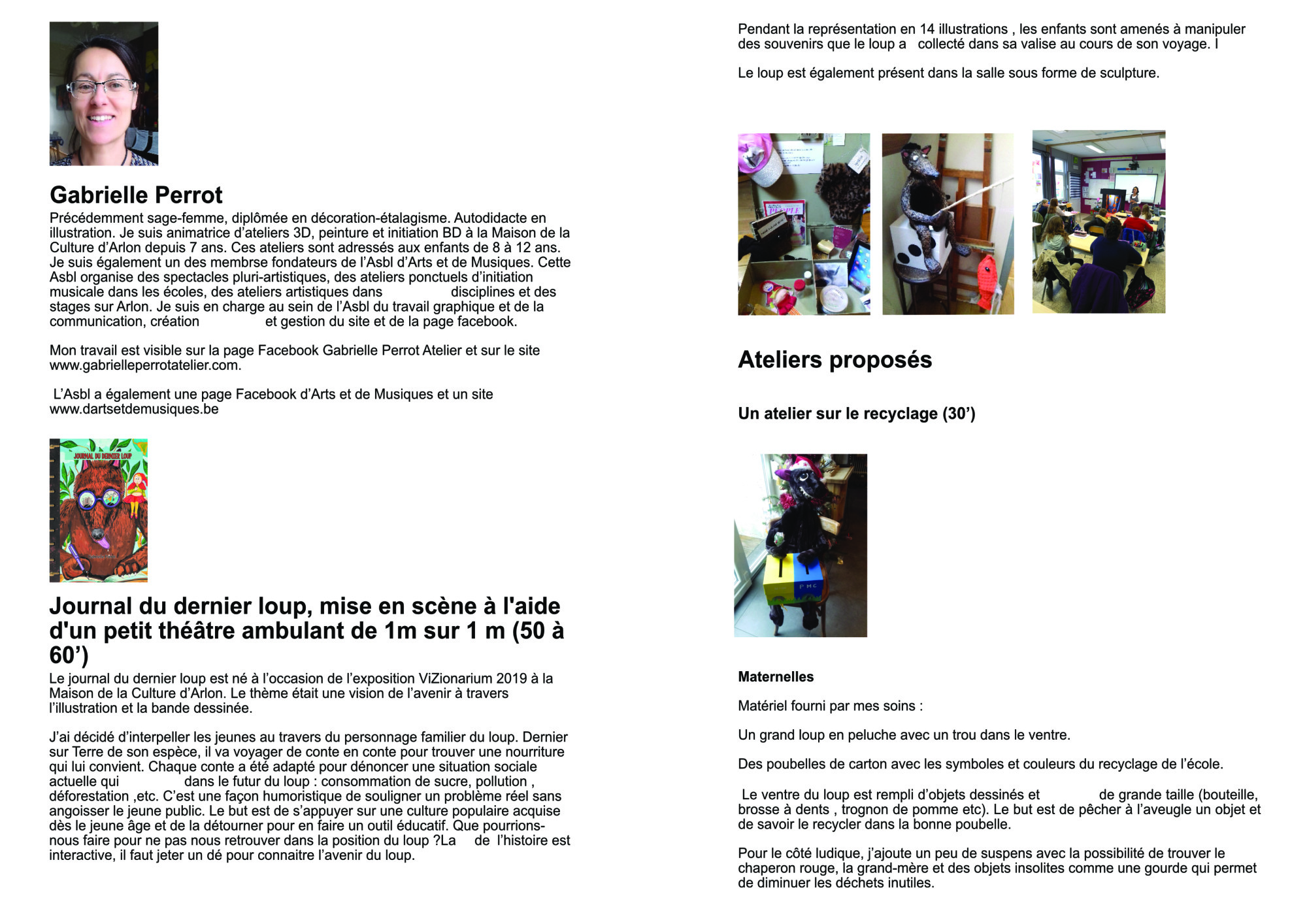 Gabrielle Perrot

Précédemment sage-femme, diplômée en décoration-étalagisme. Autodidacte en illustration. Je suis animatrice d'ateliers 3D, peinture et initiation BD à la Maison de la Culture d'Arlon depuis 7 ans. Ces ateliers sont adressés aux enfants de 8 à 12 ans. Je suis également un des membrse fondateurs de l'Asbl d'Arts et de Musiques. Cette Asbl organise des spectacles pluri-artistiques, des ateliers ponctuels d'initiation musicale dans les écoles, des ateliers artistiques dans disciplines et des stages sur Arlon. Je suis en charge au sein de l'Asbl du travail graphique et de la communication, création et gestion du site et de la page facebook.

Mon travail est visible sur la page Facebook Gabrielle Perrot Atelier et sur le site www.gabrielleperrotatelier.com.

L'Asbl a également une page Facebook d'Arts et de Musiques et un site www.dartsetdemusiques.be

JOURNAL DU DERNIER LOUP

Journal du dernier loup, mise en scène à l'aide d'un petit théâtre ambulant de 1m sur 1 m (50 à 60')

Le journal du dernier loup est né à l'occasion de l'exposition ViZionarium 2019 à la Maison de la Culture d'Arlon. Le thème était une vision de l'avenir à travers l'illustration et la bande dessinée.

J'ai décidé d'interpeller les jeunes au travers du personnage familier du loup. Dernier sur Terre de son espèce, il va voyager de conte en conte pour trouver une nourriture qui lui convient. Chaque conte a été adapté pour dénoncer une situation sociale actuelle qui dans le futur du loup : consommation de sucre, pollution , déforestation ,etc. C'est une façon humoristique de souligner un problème réel sans angoisser le jeune public. Le but est de s'appuyer sur une culture populaire acquise dès le jeune âge et de la détourner pour en faire un outil éducatif. Que pourrions-nous faire pour ne pas nous retrouver dans la position du loup ?La de l'histoire est interactive, il faut jeter un dé pour connaitre l'avenir du loup.

Pendant la représentation en 14 illustrations , les enfants sont amenés à manipuler des souvenirs que le loup a collecté dans sa valise au cours de son voyage. I

Le loup est également présent dans la salle sous forme de sculpture.

Ateliers proposés

Un atelier sur le recyclage (30')

PMC

Maternelles

Matériel fourni par mes soins :

Un grand loup en peluche avec un trou dans le ventre.

Des poubelles de carton avec les symboles et couleurs du recyclage de l'école.

Le ventre du loup est rempli d'objets dessinés et de grande taille (bouteille, brosse à dents , trognon de pomme etc). Le but est de pêcher à l'aveugle un objet et de savoir le recycler dans la bonne poubelle.

Pour le côté ludique, j'ajoute un peu de suspens avec la possibilité de trouver le chaperon rouge, la grand-mère et des objets insolites comme une gourde qui permet de diminuer les déchets inutiles.